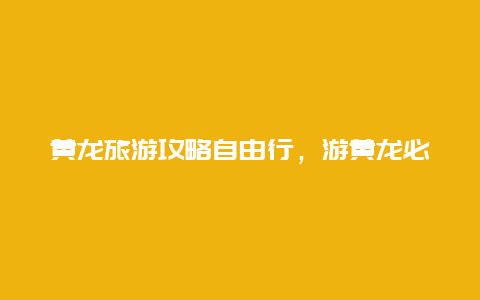 黄龙旅游攻略自由行，游黄龙必